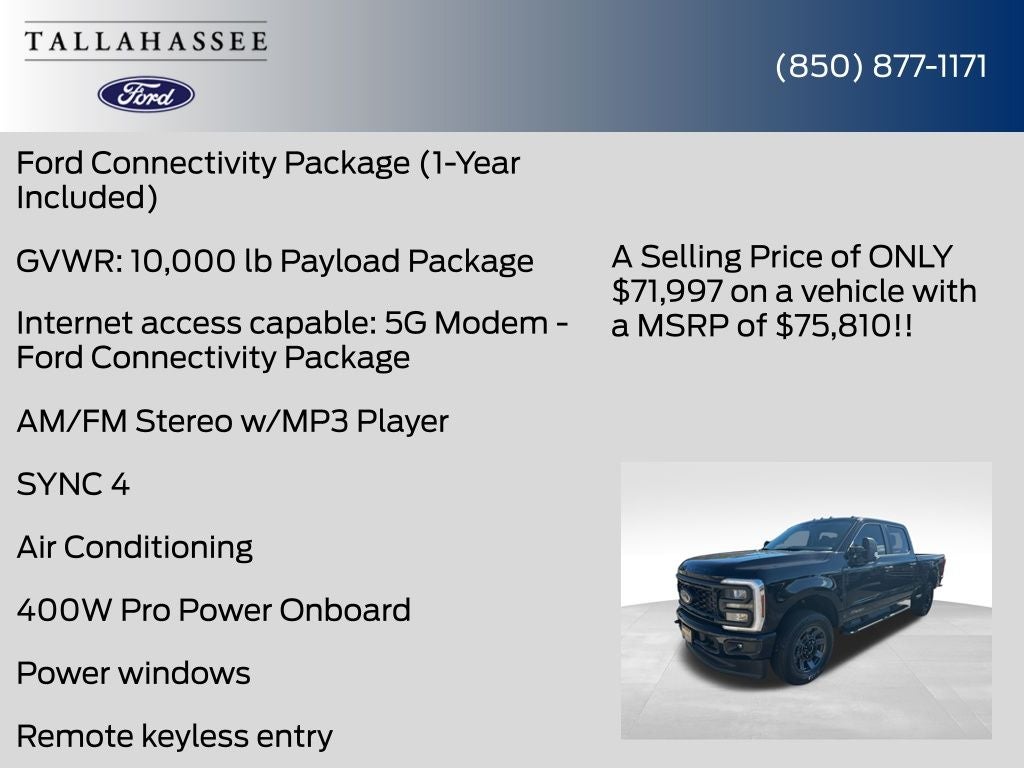 TALLAHASSEE

Ford

(850) 877-1171

Ford Connectivity Package (1-Year Included)

GVWR: 10,000 lb Payload Package

Internet access capable: 5G Modem - Ford Connectivity Package

AM/FM Stereo w/MP3 Player

SYNC 4

Air Conditioning

400W Pro Power Onboard

Power windows

Remote keyless entry

A Selling Price of ONLY $71,997 on a vehicle with a MSRP of $75,810!!